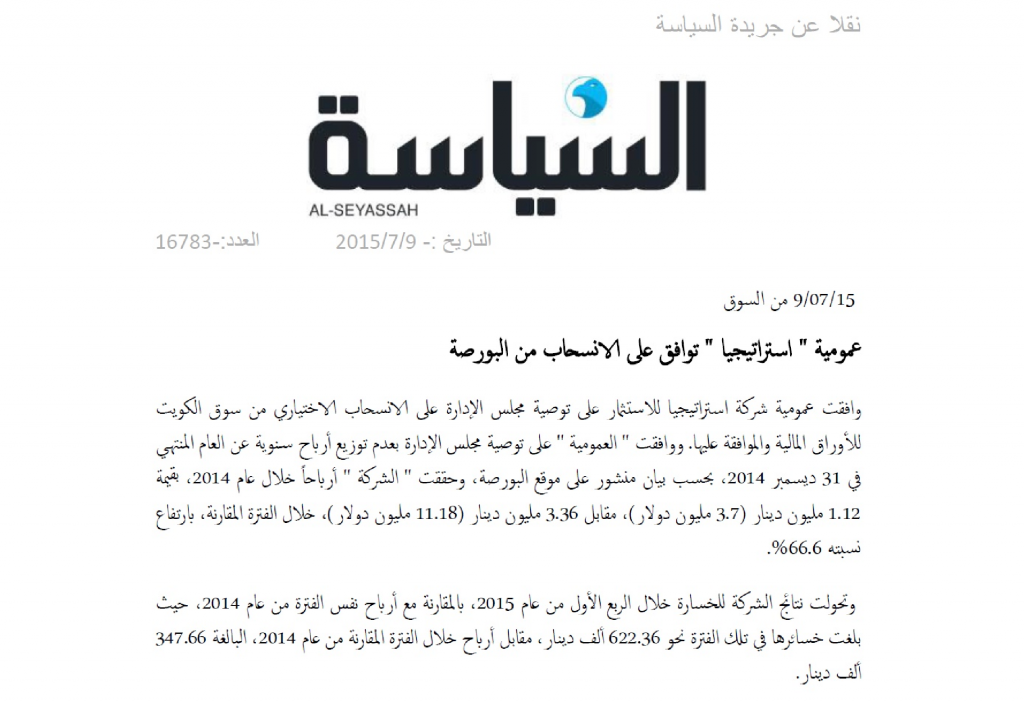 نقلا عن جريدة السياسة

السياسة
AL-SEYASSAH

التاريخ :- 2015/7/9 العدد:-16783

9/07/15 من السوق

عمومية " استراتيجيا " توافق على الانسحاب من البورصة

وافقت عمومية شركة استراتيجيا للاستثمار على توصية مجلس الإدارة على الانسحاب الاختياري من سوق الكويت للأوراق المالية والموافقة عليها. ووافقت " العمومية " على توصية مجلس الإدارة بعدم توزيع أرباح سنوية عن العام المنتهي في 31 ديسمبر 2014، بحسب بيان منشور على موقع البورصة، وحققت " الشركة " أرباحاً خلال عام 2014، بقيمة 1.12 مليون دينار (3.7 مليون دولار)، مقابل 3.36 مليون دينار (11.18 مليون دولار)، خلال الفترة المقارنة، بارتفاع نسبته 66.6%.

وتحولت نتائج الشركة للخسارة خلال الربع الأول من عام 2015، بالمقارنة مع أرباح نفس الفترة من عام 2014، حيث بلغت خسائرها في تلك الفترة نحو 622.36 ألف دينار، مقابل أرباح خلال الفترة المقارنة من عام 2014، البالغة 347.66 ألف دينار.